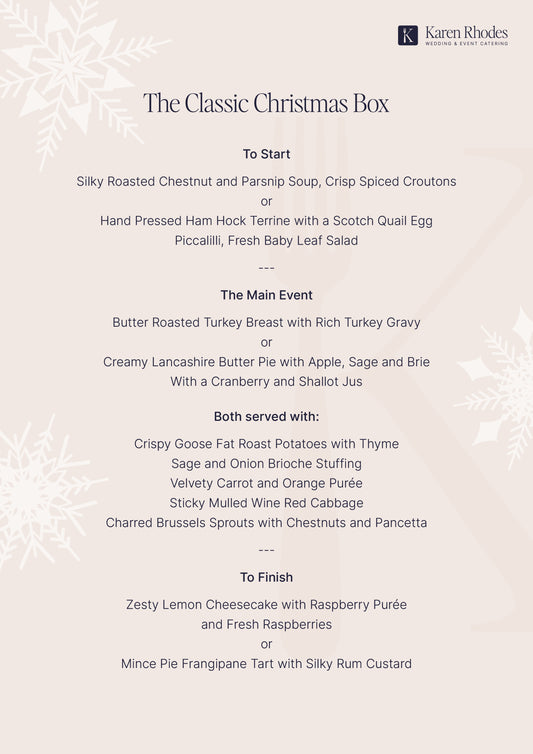 K Karen Rhodes
WEDDING & EVENT CATERING

The Classic Christmas Box

To Start

Silky Roasted Chestnut and Parsnip Soup, Crisp Spiced Croutons
or
Hand Pressed Ham Hock Terrine with a Scotch Quail Egg
Piccalilli, Fresh Baby Leaf Salad

---

The Main Event

Butter Roasted Turkey Breast with Rich Turkey Gravy
or
Creamy Lancashire Butter Pie with Apple, Sage and Brie
With a Cranberry and Shallot Jus

Both served with:

Crispy Goose Fat Roast Potatoes with Thyme
Sage and Onion Brioche Stuffing
Velvety Carrot and Orange Purée
Sticky Mulled Wine Red Cabbage
Charred Brussels Sprouts with Chestnuts and Pancetta

---

To Finish

Zesty Lemon Cheesecake with Raspberry Purée
and Fresh Raspberries
or
Mince Pie Frangipane Tart with Silky Rum Custard